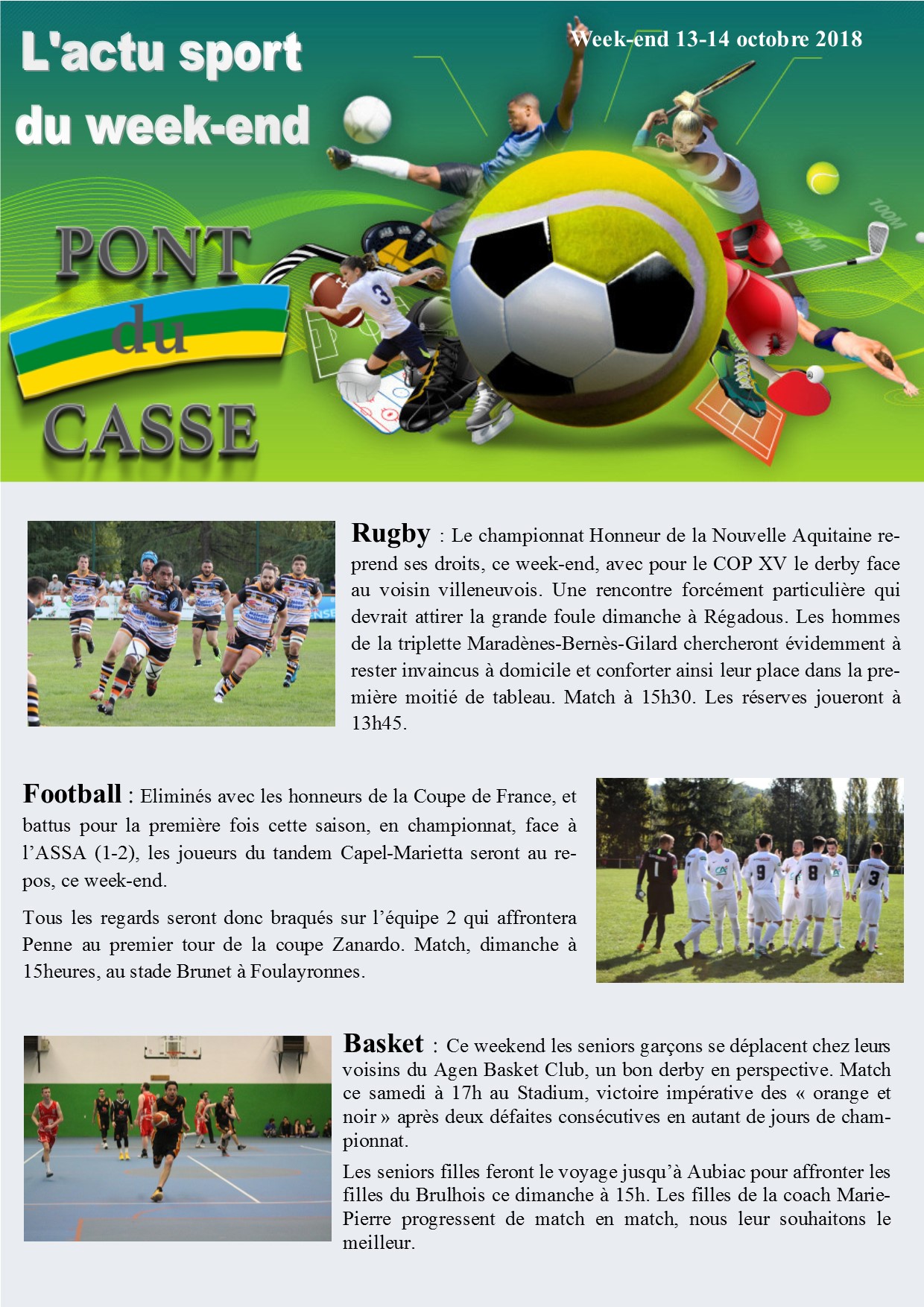 L'actu sport du week-end

Week-end 13-14 octobre 2018

PONT du CASSE

100M
200M

Rugby : Le championnat Honneur de la Nouvelle Aquitaine reprend ses droits, ce week-end, avec pour le COP XV le derby face au voisin villeneuvois. Une rencontre forcément particulière qui devrait attirer la grande foule dimanche à Régadous. Les hommes de la triplette Maradènes-Bernès-Gilard chercheront évidemment à rester invaincus à domicile et conforter ainsi leur place dans la première moitié de tableau. Match à 15h30. Les réserves joueront à 13h45.

Football : Eliminés avec les honneurs de la Coupe de France, et battus pour la première fois cette saison, en championnat, face à l'ASSA (1-2), les joueurs du tandem Capel-Marietta seront au repos, ce week-end.

Tous les regards seront donc braqués sur l'équipe 2 qui affrontera Penne au premier tour de la coupe Zanardo. Match, dimanche à 15heures, au stade Brunet à Foulayronnes.

Basket : Ce weekend les seniors garçons se déplacent chez leurs voisins du Agen Basket Club, un bon derby en perspective. Match ce samedi à 17h au Stadium, victoire impérative des « orange et noir » après deux défaites consécutives en autant de jours de championnat.

Les seniors filles feront le voyage jusqu'à Aubiac pour affronter les filles du Brulhois ce dimanche à 15h. Les filles de la coach Marie-Pierre progressent de match en match, nous leur souhaitons le meilleur.